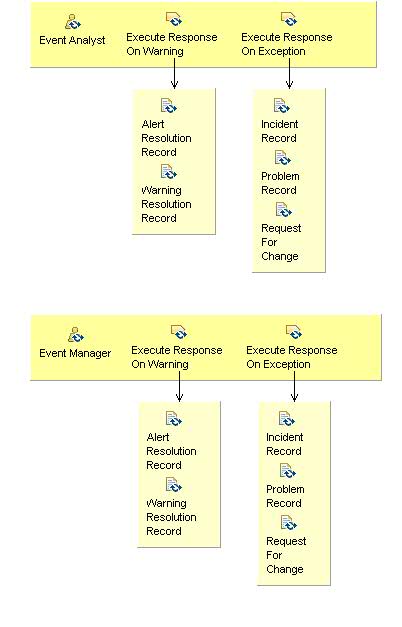 Event Analyst

Execute Response On Warning

Execute Response On Exception

Alert Resolution Record

Warning Resolution Record

Incident Record

Problem Record

Request For Change

Event Manager

Execute Response On Warning

Execute Response On Exception

Alert Resolution Record

Warning Resolution Record

Incident Record

Problem Record

Request For Change